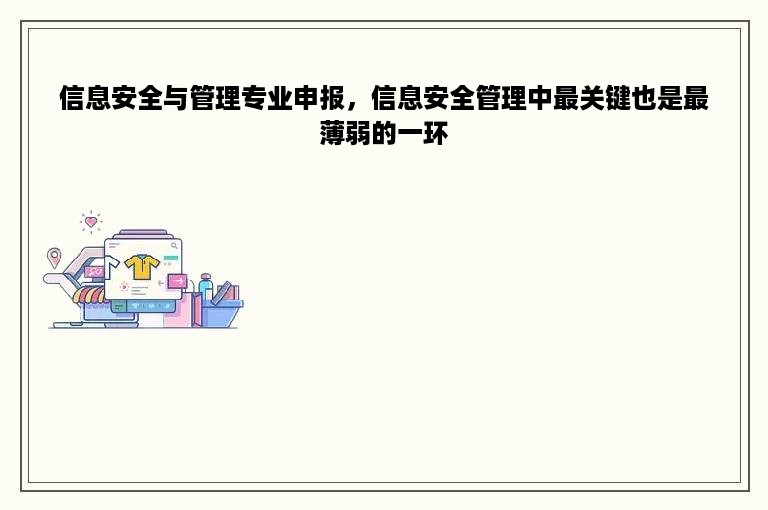 信息安全与管理专业申报，信息安全管理中最关键也是最薄弱的一环